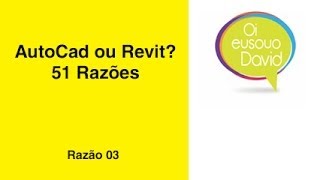 AutoCad ou Revit?
51 Razões

Razão 03

Oi
eusouo
David